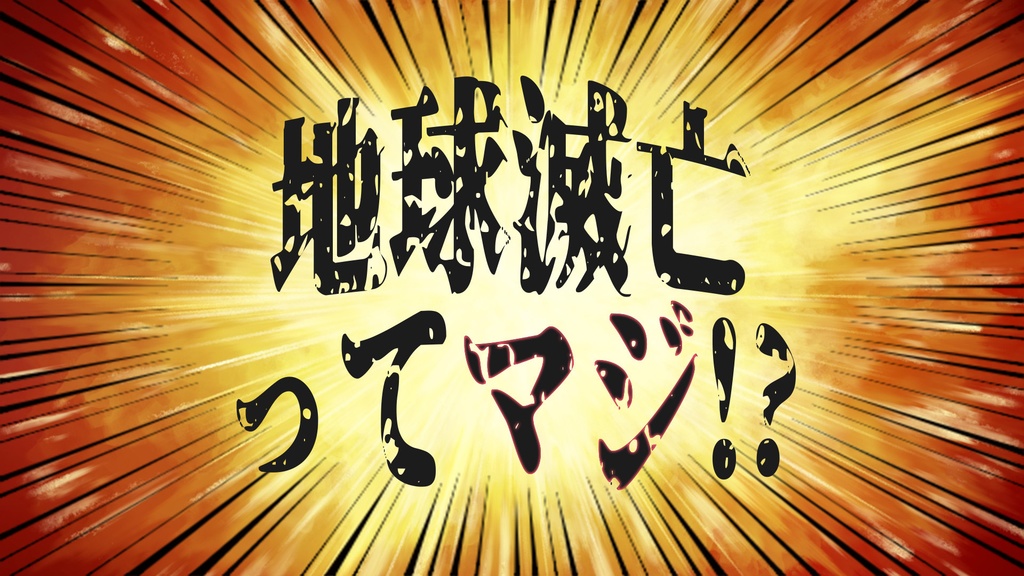 地球滅亡
ってマジ!?